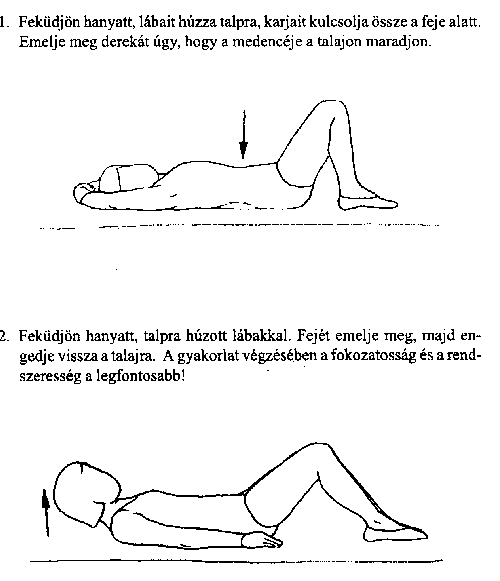 1. Feküdjön hanyatt, lábait húzza talpra, karjait kulcsolja össze a feje alatt. Emelje meg derekát úgy, hogy a medencéje a talajon maradjon.

2. Feküdjön hanyatt, talpra húzott lábakkal. Fejét emelje meg, majd engedje vissza a talajra. A gyakorlat végzésében a fokozatosság és a rendszeresség a legfontosabb!